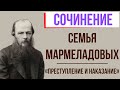 СОЧИНЕНИЕ
СЕМЬЯ МАРМЕЛАДОВЫХ
«ПРЕСТУПЛЕНИЕ И НАКАЗАНИЕ»